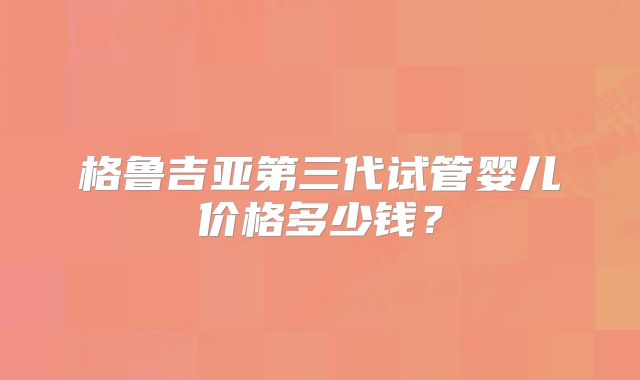 格鲁吉亚第三代试管婴儿价格多少钱？